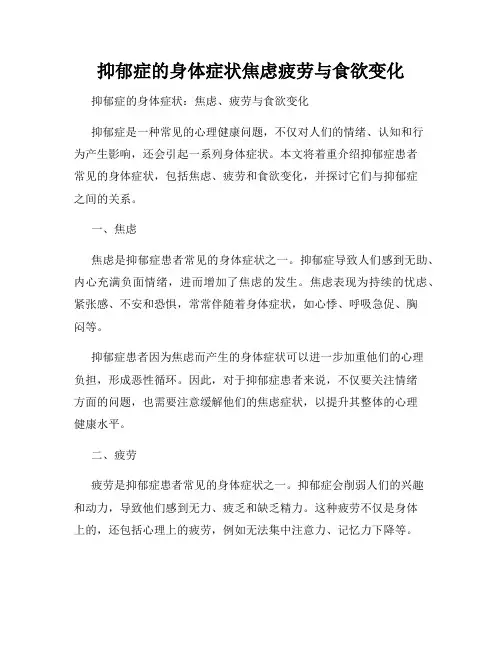 抑郁症的身体症状焦虑疲劳与食欲变化

抑郁症的身体症状：焦虑、疲劳与食欲变化

抑郁症是一种常见的心理健康问题，不仅对人们的情绪、认知和行为产生影响，还会引起一系列身体症状。本文将着重介绍抑郁症患者常见的身体症状，包括焦虑、疲劳和食欲变化，并探讨它们与抑郁症之间的关系。

一、焦虑

焦虑是抑郁症患者常见的身体症状之一。抑郁症导致人们感到无助、内心充满负面情绪，进而增加了焦虑的发生。焦虑表现为持续的忧虑、紧张感、不安和恐惧，常常伴随着身体症状，如心悸、呼吸急促、胸闷等。

抑郁症患者因为焦虑而产生的身体症状可以进一步加重他们的心理负担，形成恶性循环。因此，对于抑郁症患者来说，不仅要关注情绪方面的问题，也需要注意缓解他们的焦虑症状，以提升其整体的心理健康水平。

二、疲劳

疲劳是抑郁症患者常见的身体症状之一。抑郁症会削弱人们的兴趣和动力，导致他们感到无力、疲乏和缺乏精力。这种疲劳不仅是身体上的，还包括心理上的疲劳，例如无法集中注意力、记忆力下降等。